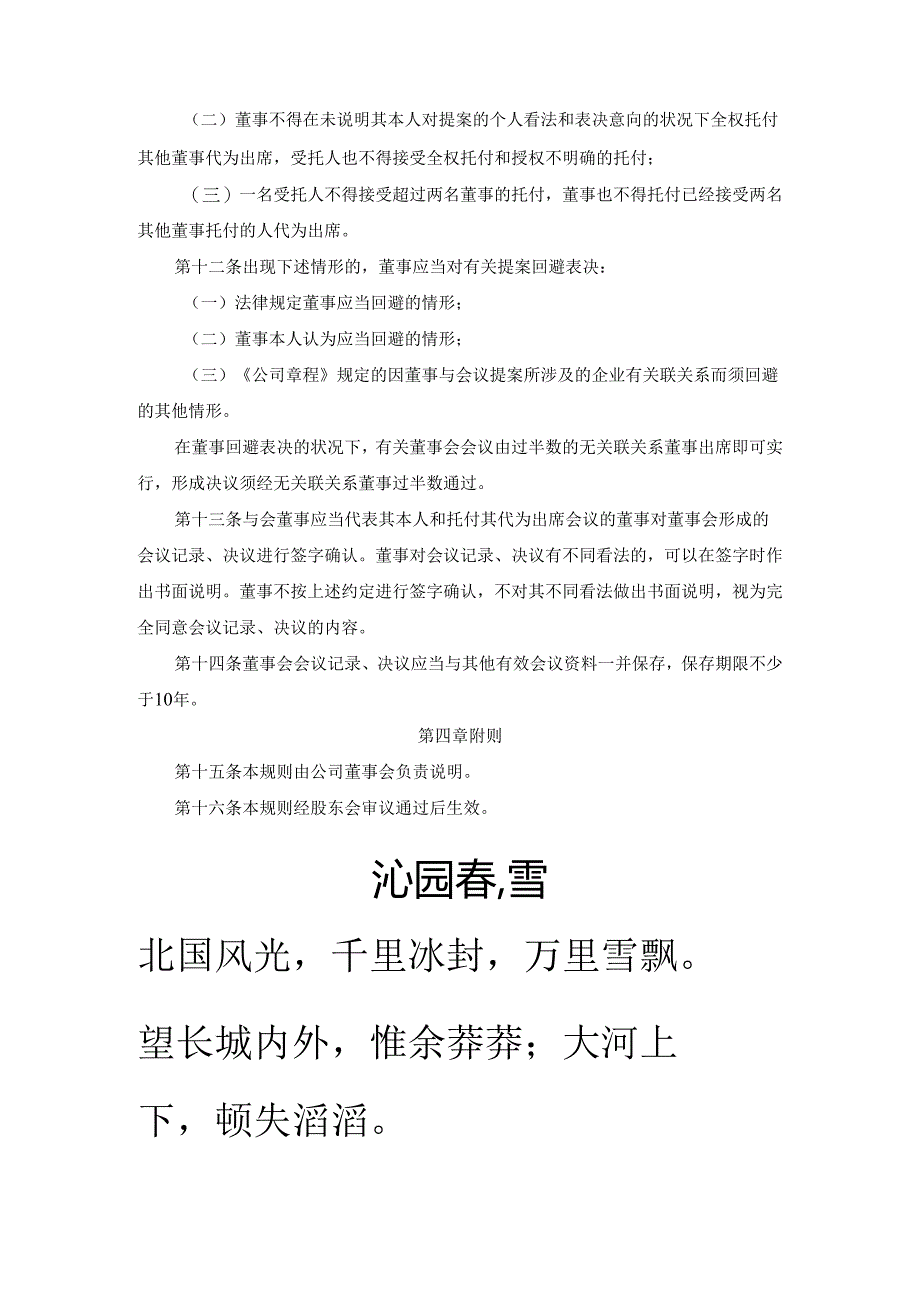 （二）董事不得在未说明其本人对提案的个人看法和表决意向的状况下全权托付其他董事代为出席，受托人也不得接受全权托付和授权不明确的托付；

（三）一名受托人不得接受超过两名董事的托付，董事也不得托付已经接受两名其他董事托付的人代为出席。

第十二条出现下述情形的，董事应当对有关提案回避表决：

（一）法律规定董事应当回避的情形；

（二）董事本人认为应当回避的情形；

（三）《公司章程》规定的因董事与会议提案所涉及的企业有关联关系而须回避的其他情形。

在董事回避表决的状况下，有关董事会会议由过半数的无关联关系董事出席即可实行，形成决议须经无关联关系董事过半数通过。

第十三条与会董事应当代表其本人和托付其代为出席会议的董事对董事会形成的会议记录、决议进行签字确认。董事对会议记录、决议有不同看法的，可以在签字时作出书面说明。董事不按上述约定进行签字确认，不对其不同看法做出书面说明，视为完全同意会议记录、决议的内容。

第十四条董事会会议记录、决议应当与其他有效会议资料一并保存，保存期限不少于10年。

第四章附则

第十五条本规则由公司董事会负责说明。

第十六条本规则经股东会审议通过后生效。

沁园春,雪

北国风光，千里冰封，万里雪飘。

望长城内外，惟余莽莽；大河上下，顿失滔滔。